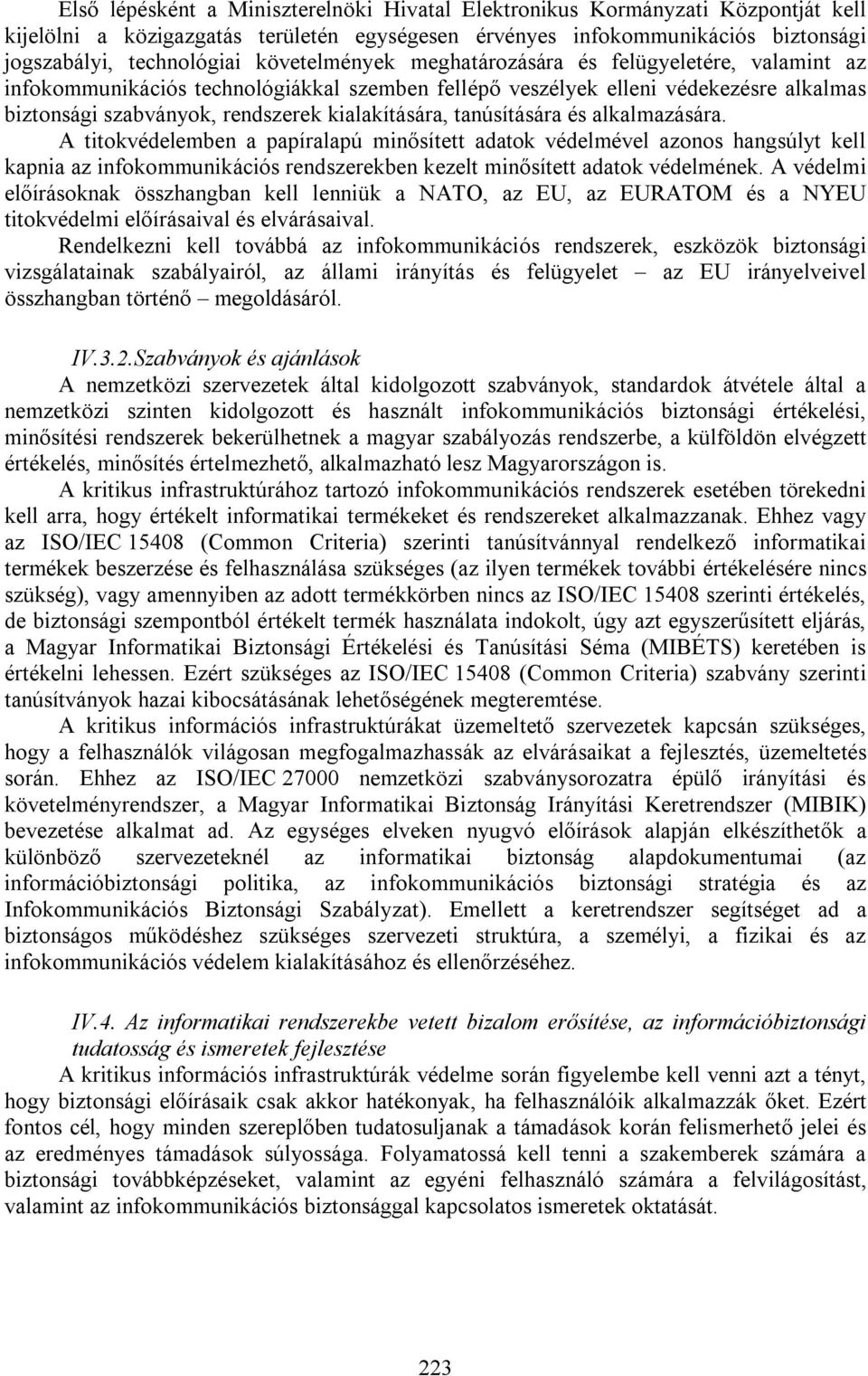 Első lépésként a Miniszterelnöki Hivatal Elektronikus Kormányzati Központját kell kijelölni a közigazgatás területén egységesen érvényes infokommunikációs biztonsági jogszabályi, technológiai követelmények meghatározására és felügyeletére, valamint az infokommunikációs technológiákkal szemben fellépő veszélyek elleni védekezésre alkalmas biztonsági szabványok, rendszerek kialakítására, tanúsítására és alkalmazására.

A titokvédelemben a papíralapú minősített adatok védelmével azonos hangsúlyt kell kapnia az infokommunikációs rendszerekben kezelt minősített adatok védelmének. A védelmi előírásoknak összhangban kell lenniük a NATO, az EU, az EURATOM és a NYEU titokvédelmi előírásaival és elvárásaival.

Rendelkezni kell továbbá az infokommunikációs rendszerek, eszközök biztonsági vizsgálatainak szabályairól, az állami irányítás és felügyelet – az EU irányelveivel összhangban történő – megoldásáról.

IV.3.2.Szabványok és ajánlások

A nemzetközi szervezetek által kidolgozott szabványok, standardok átvétele által a nemzetközi szinten kidolgozott és használt infokommunikációs biztonsági értékelési, minősítési rendszerek bekerülhetnek a magyar szabályozás rendszerbe, a külföldön elvégzett értékelés, minősítés értelmezhető, alkalmazható lesz Magyarországon is.

A kritikus infrastruktúrához tartozó infokommunikációs rendszerek esetében törekedni kell arra, hogy értékelt informatikai termékeket és rendszereket alkalmazzanak. Ehhez vagy az ISO/IEC 15408 (Common Criteria) szerinti tanúsítvánnyal rendelkező informatikai termékek beszerzése és felhasználása szükséges (az ilyen termékek további értékelésére nincs szükség), vagy amennyiben az adott termékkörben nincs az ISO/IEC 15408 szerinti értékelés, de biztonsági szempontból értékelt termék használata indokolt, úgy azt egyszerűsített eljárás, a Magyar Informatikai Biztonsági Értékelési és Tanúsítási Séma (MIBÉTS) keretében is értékelni lehessen. Ezért szükséges az ISO/IEC 15408 (Common Criteria) szabvány szerinti tanúsítványok hazai kibocsátásának lehetőségének megteremtése.

A kritikus információs infrastruktúrákat üzemeltető szervezetek kapcsán szükséges, hogy a felhasználók világosan megfogalmazhassák az elvárásaikat a fejlesztés, üzemeltetés során. Ehhez az ISO/IEC 27000 nemzetközi szabványsorozatra épülő irányítási és követelményrendszer, a Magyar Informatikai Biztonság Irányítási Keretrendszer (MIBIK) bevezetése alkalmat ad. Az egységes elveken nyugvó előírások alapján elkészíthetők a különböző szervezeteknél az informatikai biztonság alapdokumentumai (az információbiztonsági politika, az infokommunikációs biztonsági stratégia és az Infokommunikációs Biztonsági Szabályzat). Emellett a keretrendszer segítséget ad a biztonságos működéshez szükséges szervezeti struktúra, a személyi, a fizikai és az infokommunikációs védelem kialakításához és ellenőrzéséhez.

IV.4. Az informatikai rendszerekbe vetett bizalom erősítése, az információbiztonsági tudatosság és ismeretek fejlesztése

A kritikus információs infrastruktúrák védelme során figyelembe kell venni azt a tényt, hogy biztonsági előírásaik csak akkor hatékonyak, ha felhasználóik alkalmazzák őket. Ezért fontos cél, hogy minden szereplőben tudatosuljanak a támadások korán felismerhető jelei és az eredményes támadások súlyossága. Folyamatossá kell tenni a szakemberek számára a biztonsági továbbképzéseket, valamint az egyéni felhasználó számára a felvilágosítást, valamint az infokommunikációs biztonsággal kapcsolatos ismeretek oktatását.

223